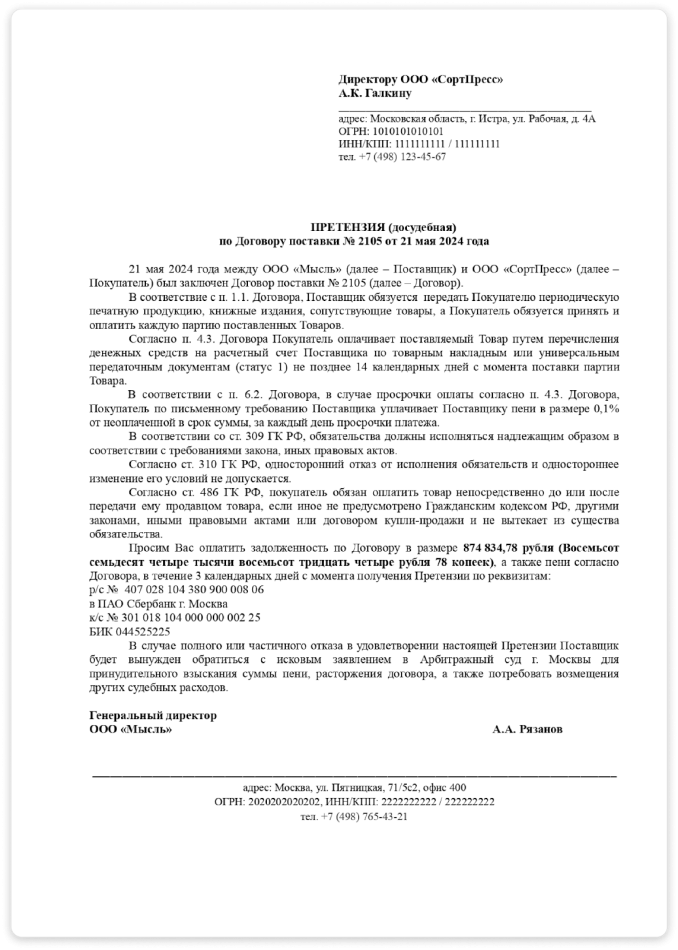 Директору ООО «СортПресс»
А.К. Галкину

адрес: Московская область, г. Истра, ул. Рабочая, д. 4А
ОГРН: 1010101010101
ИНН/КПП: 1111111111 / 111111111
тел. +7 (498) 123-45-67

ПРЕТЕНЗИЯ (досудебная)
по Договору поставки № 2105 от 21 мая 2024 года

21 мая 2024 года между ООО «Мысль» (далее – Поставщик) и ООО «СортПресс» (далее – Покупатель) был заключен Договор поставки № 2105 (далее – Договор).

В соответствие с п. 1.1. Договора, Поставщик обязуется передать Покупателю периодическую печатную продукцию, книжные издания, сопутствующие товары, а Покупатель обязуется принять и оплатить каждую партию поставленных Товаров.

Согласно п. 4.3. Договора Покупатель оплачивает поставляемый Товар путем перечисления денежных средств на расчетный счет Поставщика по товарным накладным или универсальным передаточным документам (статус 1) не позднее 14 календарных дней с момента поставки партии Товара.

В соответствии с п. 6.2. Договора, в случае просрочки оплаты согласно п. 4.3. Договора, Покупатель по письменному требованию Поставщика уплачивает Поставщику пени в размере 0,1% от неоплаченной в срок суммы, за каждый день просрочки платежа.

В соответствии со ст. 309 ГК РФ, обязательства должны исполняться надлежащим образом в соответствии с требованиями закона, иных правовых актов.

Согласно ст. 310 ГК РФ, односторонний отказ от исполнения обязательств и одностороннее изменение его условий не допускается.

Согласно ст. 486 ГК РФ, покупатель обязан оплатить товар непосредственно до или после передачи ему продавцом товара, если иное не предусмотрено Гражданским кодексом РФ, другими законами, иными правовыми актами или договором купли-продажи и не вытекает из существа обязательства.

Просим Вас оплатить задолженность по Договору в размере 874 834,78 рубля (Восемьсот семьдесят четыре тысячи восемьсот тридцать четыре рубля 78 копеек), а также пени согласно Договора, в течение 3 календарных дней с момента получения Претензии по реквизитам:
р/с № 407 028 104 380 900 008 06
в ПАО Сбербанк г. Москва
к/с № 301 018 104 000 000 002 25
БИК 044525225

В случае полного или частичного отказа в удовлетворении настоящей Претензии Поставщик будет вынужден обратиться с исковым заявлением в Арбитражный суд г. Москвы для принудительного взыскания суммы пени, расторжения договора, а также потребовать возмещения других судебных расходов.

Генеральный директор
ООО «Мысль» А.А. Рязанов

адрес: Москва, ул. Пятницкая, 71/5с2, офис 400
ОГРН: 2020202020202, ИНН/КПП: 2222222222 / 222222222
тел. +7 (498) 765-43-21